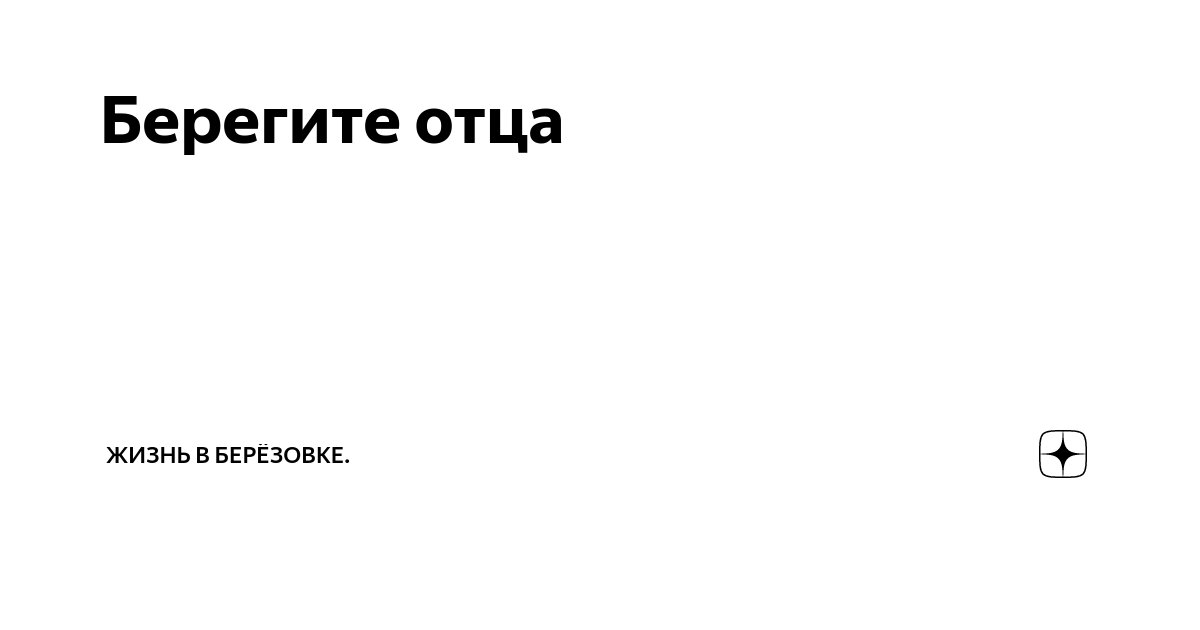 Берегите отца

ЖИЗНЬ В БЕРЁЗОВКЕ.